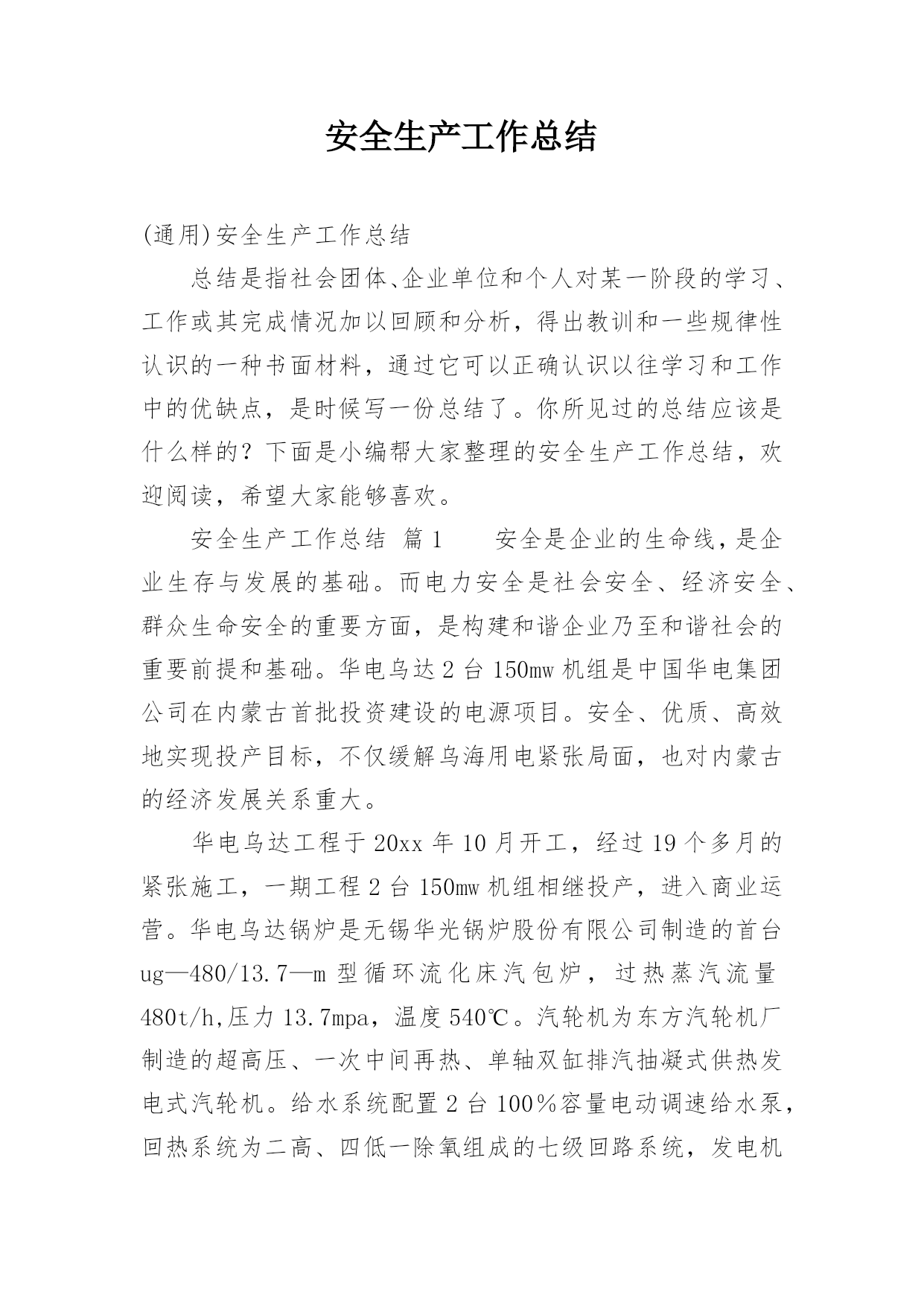 安全生产工作总结

(通用)安全生产工作总结

总结是指社会团体、企业单位和个人对某一阶段的学习、工作或其完成情况加以回顾和分析，得出教训和一些规律性认识的一种书面材料，通过它可以正确认识以往学习和工作中的优缺点，是时候写一份总结了。你所见过的总结应该是什么样的？下面是小编帮大家整理的安全生产工作总结，欢迎阅读，希望大家能够喜欢。

安全生产工作总结 篇1　　安全是企业的生命线，是企业生存与发展的基础。而电力安全是社会安全、经济安全、群众生命安全的重要方面，是构建和谐企业乃至和谐社会的重要前提和基础。华电乌达2台150mw机组是中国华电集团公司在内蒙古首批投资建设的电源项目。安全、优质、高效地实现投产目标，不仅缓解乌海用电紧张局面，也对内蒙古的经济发展关系重大。

华电乌达工程于20xx年10月开工，经过19个多月的紧张施工，一期工程2台150mw机组相继投产，进入商业运营。华电乌达锅炉是无锡华光锅炉股份有限公司制造的首台ug—480/13.7—m型循环流化床汽包炉，过热蒸汽流量480t/h,压力13.7mpa，温度540℃。汽轮机为东方汽轮机厂制造的超高压、一次中间再热、单轴双缸排汽抽凝式供热发电式汽轮机。给水系统配置2台100%容量电动调速给水泵，回热系统为二高、四低一除氧组成的七级回路系统，发电机